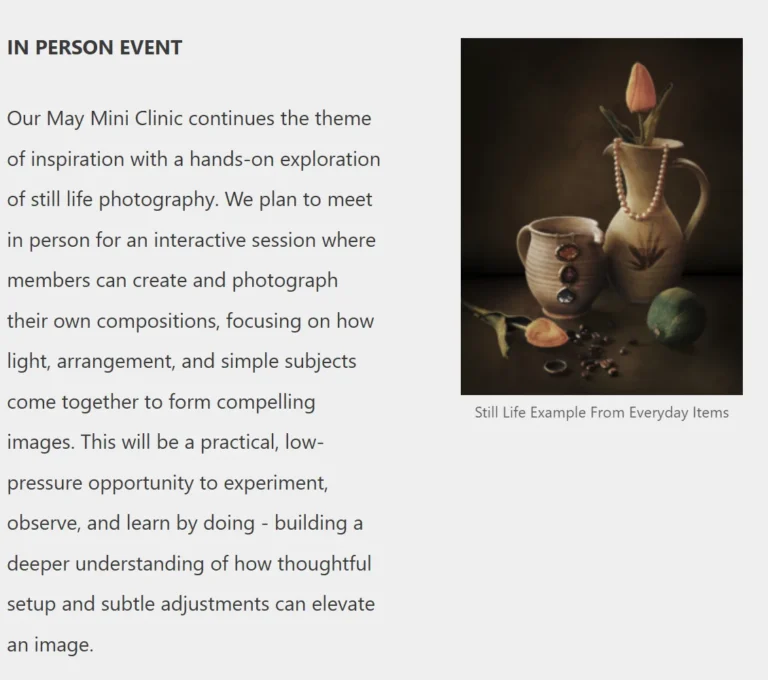 IN PERSON EVENT

Our May Mini Clinic continues the theme of inspiration with a hands-on exploration of still life photography. We plan to meet in person for an interactive session where members can create and photograph their own compositions, focusing on how light, arrangement, and simple subjects come together to form compelling images. This will be a practical, low-pressure opportunity to experiment, observe, and learn by doing - building a deeper understanding of how thoughtful setup and subtle adjustments can elevate an image.

Still Life Example From Everyday Items